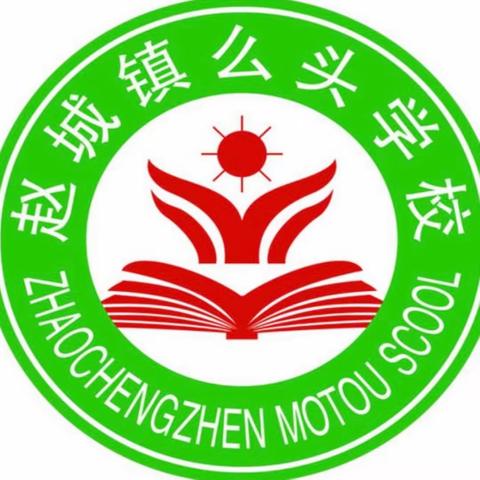 赵城镇么头学校

ZHAOCHENGZHEN MOTOU SCOOL